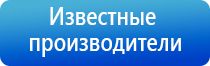 Известные производители